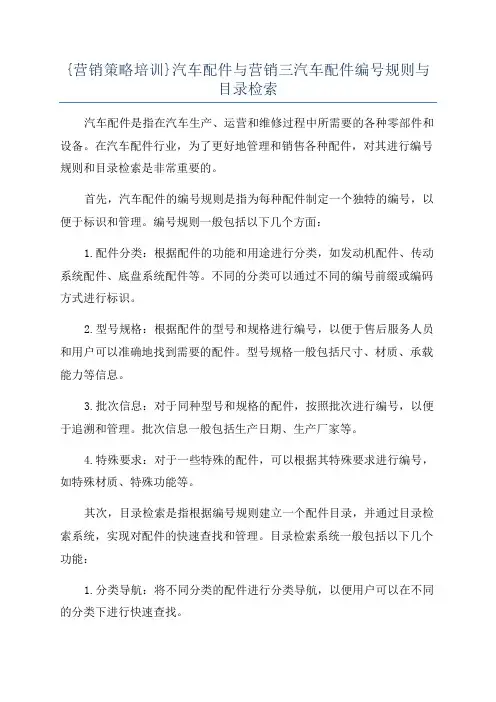 {营销策略培训}汽车配件与营销三汽车配件编号规则与目录检索

汽车配件是指在汽车生产、运营和维修过程中所需要的各种零部件和设备。在汽车配件行业，为了更好地管理和销售各种配件，对其进行编号规则和目录检索是非常重要的。

首先，汽车配件的编号规则是指为每种配件制定一个独特的编号，以便于标识和管理。编号规则一般包括以下几个方面：

1.配件分类：根据配件的功能和用途进行分类，如发动机配件、传动系统配件、底盘系统配件等。不同的分类可以通过不同的编号前缀或编码方式进行标识。

2.型号规格：根据配件的型号和规格进行编号，以便于售后服务人员和用户可以准确地找到需要的配件。型号规格一般包括尺寸、材质、承载能力等信息。

3.批次信息：对于同种型号和规格的配件，按照批次进行编号，以便于追溯和管理。批次信息一般包括生产日期、生产厂家等。

4.特殊要求：对于一些特殊的配件，可以根据其特殊要求进行编号，如特殊材质、特殊功能等。

其次，目录检索是指根据编号规则建立一个配件目录，并通过目录检索系统，实现对配件的快速查找和管理。目录检索系统一般包括以下几个功能：

1.分类导航：将不同分类的配件进行分类导航，以便用户可以在不同的分类下进行快速查找。